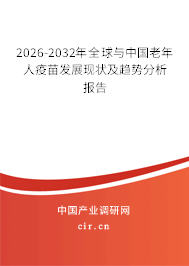 2026-2032年全球与中国老年人疫苗发展现状及趋势分析报告

中国产业调研网
cir.cn